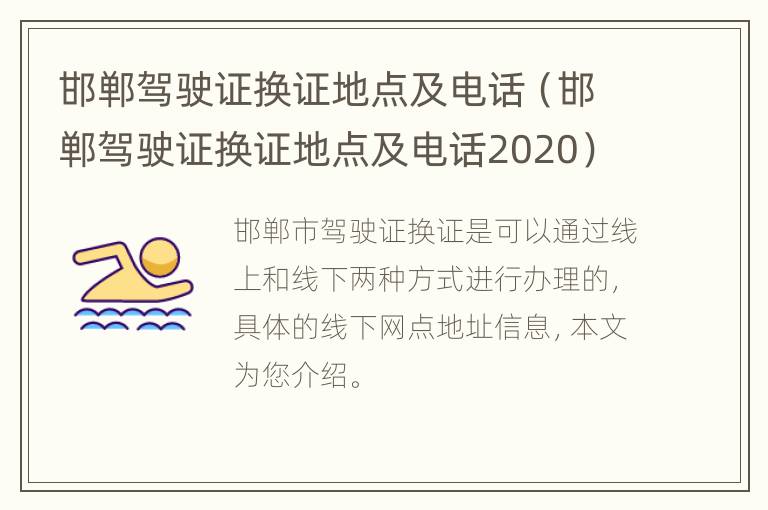 邯郸驾驶证换证地点及电话（邯郸驾驶证换证地点及电话2020）

邯郸市驾驶证换证是可以通过线上和线下两种方式进行办理的，具体的线下网点地址信息，本文为您介绍。